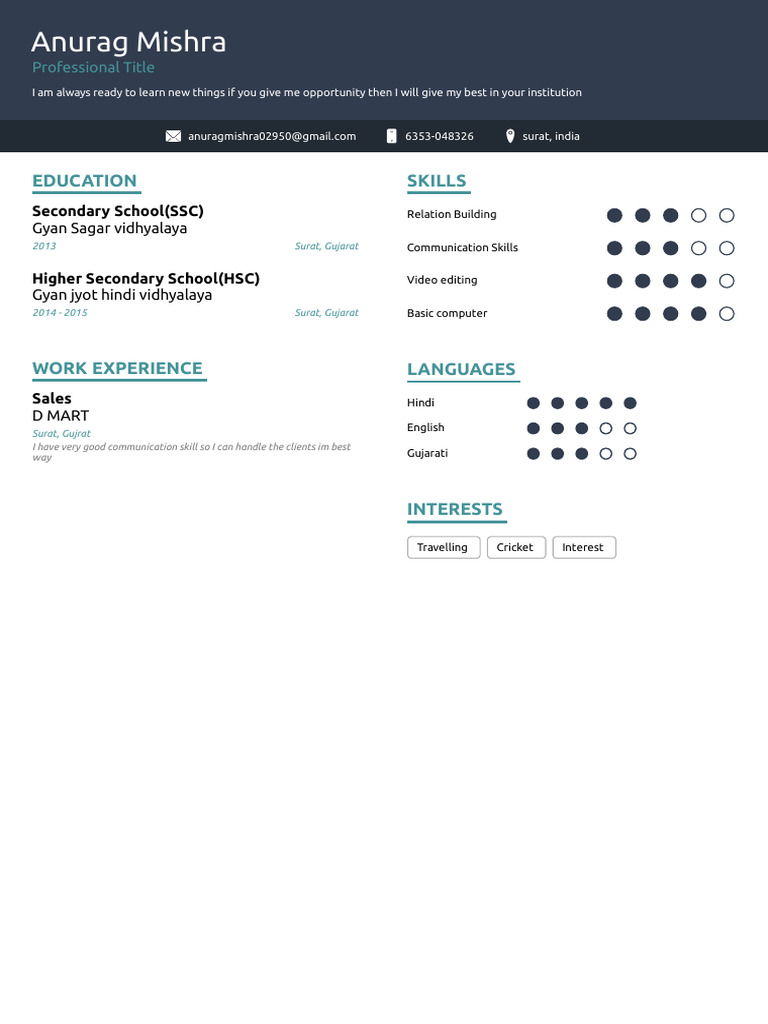 Anurag Mishra
Professional Title
I am always ready to learn new things if you give me opportunity then I will give my best in your institution

anuragmishra02950@gmail.com 6353-048326 surat, india

EDUCATION

Secondary School(SSC)
Gyan Sagar vidhyalaya
2013 Surat, Gujarat

Higher Secondary School(HSC)
Gyan jyot hindi vidhyalaya
2014 - 2015 Surat, Gujarat

WORK EXPERIENCE

Sales
D MART
Surat, Gujrat
I have very good communication skill so I can handle the clients im best way

SKILLS

Relation Building
Communication Skills
Video editing
Basic computer

LANGUAGES

Hindi
English
Gujarati

INTERESTS

Travelling
Cricket
Interest